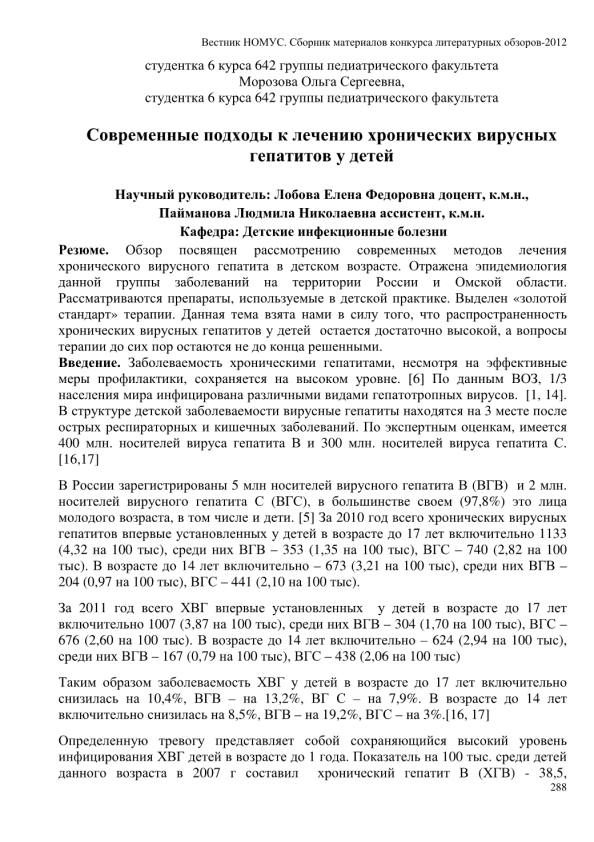 Вестник НОМУС. Сборник материалов конкурса литературных обзоров-2012

студентка 6 курса 642 группы педиатрического факультета
Морозова Ольга Сергеевна,
студентка 6 курса 642 группы педиатрического факультета

Современные подходы к лечению хронических вирусных гепатитов у детей

Научный руководитель: Лобова Елена Федоровна доцент, к.м.н.,
Пайманова Людмила Николаевна ассистент, к.м.н.
Кафедра: Детские инфекционные болезни

Резюме. Обзор посвящен рассмотрению современных методов лечения хронического вирусного гепатита в детском возрасте. Отражена эпидемиология данной группы заболеваний на территории России и Омской области. Рассматриваются препараты, используемые в детской практике. Выделен «золотой стандарт» терапии. Данная тема взята нами в силу того, что распространенность хронических вирусных гепатитов у детей остается достаточно высокой, а вопросы терапии до сих пор остаются не до конца решенными.

Введение. Заболеваемость хроническими гепатитами, несмотря на эффективные меры профилактики, сохраняется на высоком уровне. [6] По данным ВОЗ, 1/3 населения мира инфицирована различными видами гепатотропных вирусов. [1, 14]. В структуре детской заболеваемости вирусные гепатиты находятся на 3 месте после острых респираторных и кишечных заболеваний. По экспертным оценкам, имеется 400 млн. носителей вируса гепатита В и 300 млн. носителей вируса гепатита С. [16,17]

В России зарегистрированы 5 млн носителей вирусного гепатита В (ВГВ) и 2 млн. носителей вирусного гепатита С (ВГС), в большинстве своем (97,8%) это лица молодого возраста, в том числе и дети. [5] За 2010 год всего хронических вирусных гепатитов впервые установленных у детей в возрасте до 17 лет включительно 1133 (4,32 на 100 тыс), среди них ВГВ – 353 (1,35 на 100 тыс), ВГС – 740 (2,82 на 100 тыс). В возрасте до 14 лет включительно – 673 (3,21 на 100 тыс), среди них ВГВ – 204 (0,97 на 100 тыс), ВГС – 441 (2,10 на 100 тыс).

За 2011 год всего ХВГ впервые установленных у детей в возрасте до 17 лет включительно 1007 (3,87 на 100 тыс), среди них ВГВ – 304 (1,70 на 100 тыс), ВГС – 676 (2,60 на 100 тыс). В возрасте до 14 лет включительно – 624 (2,94 на 100 тыс), среди них ВГВ – 167 (0,79 на 100 тыс), ВГС – 438 (2,06 на 100 тыс)

Таким образом заболеваемость ХВГ у детей в возрасте до 17 лет включительно снизилась на 10,4%, ВГВ – на 13,2%, ВГ С – на 7,9%. В возрасте до 14 лет включительно снизилась на 8,5%, ВГВ – на 19,2%, ВГС – на 3%.[16, 17]

Определенную тревогу представляет собой сохраняющийся высокий уровень инфицирования ХВГ детей в возрасте до 1 года. Показатель на 100 тыс. среди детей данного возраста в 2007 г составил хронический гепатит В (ХГВ) - 38,5,

288